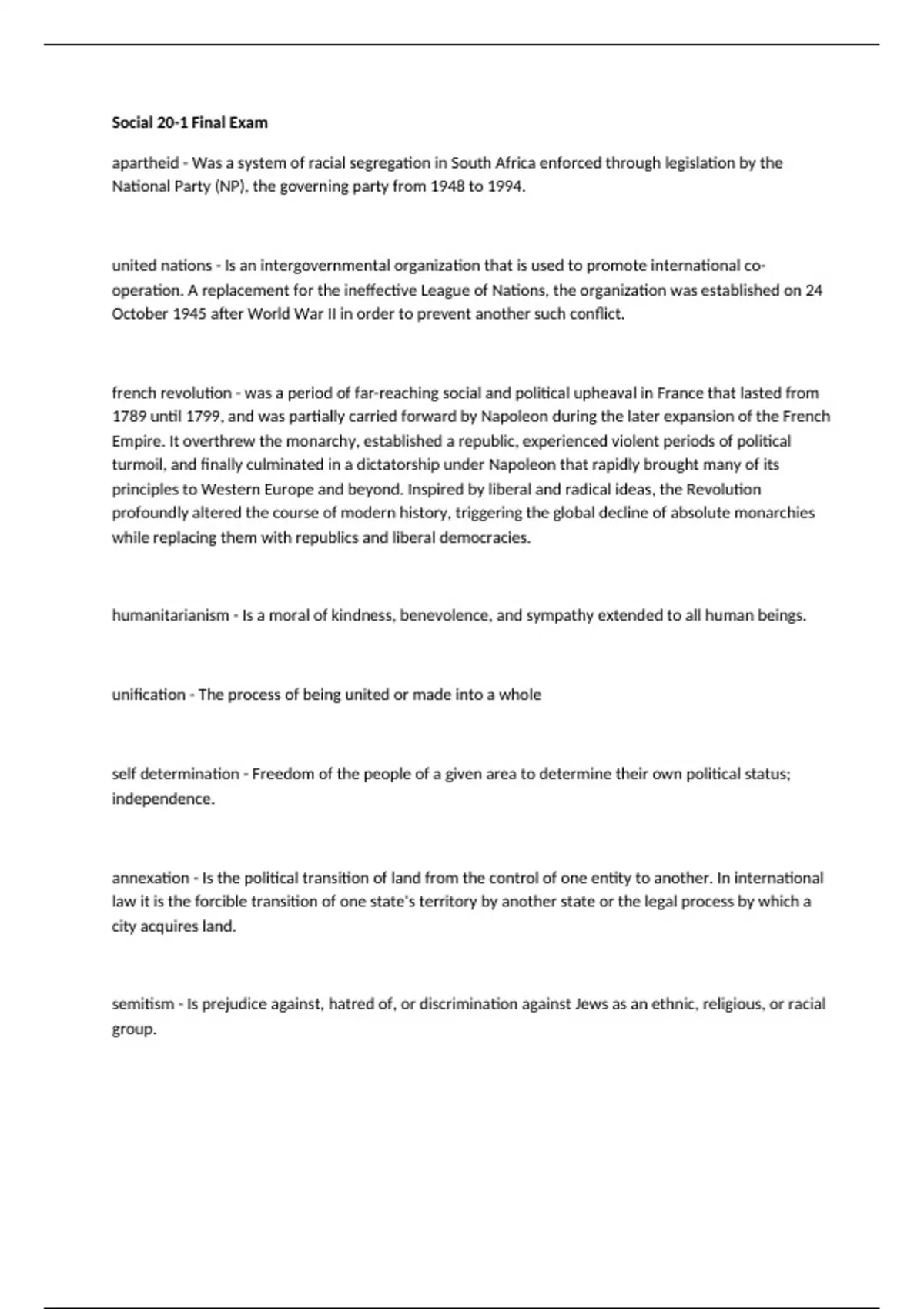 Social 20-1 Final Exam

apartheid - Was a system of racial segregation in South Africa enforced through legislation by the National Party (NP), the governing party from 1948 to 1994.

united nations - Is an intergovernmental organization that is used to promote international co-operation. A replacement for the ineffective League of Nations, the organization was established on 24 October 1945 after World War II in order to prevent another such conflict.

french revolution - was a period of far-reaching social and political upheaval in France that lasted from 1789 until 1799, and was partially carried forward by Napoleon during the later expansion of the French Empire. It overthrew the monarchy, established a republic, experienced violent periods of political turmoil, and finally culminated in a dictatorship under Napoleon that rapidly brought many of its principles to Western Europe and beyond. Inspired by liberal and radical ideas, the Revolution profoundly altered the course of modern history, triggering the global decline of absolute monarchies while replacing them with republics and liberal democracies.

humanitarianism - Is a moral of kindness, benevolence, and sympathy extended to all human beings.

unification - The process of being united or made into a whole

self determination - Freedom of the people of a given area to determine their own political status; independence.

annexation - Is the political transition of land from the control of one entity to another. In international law it is the forcible transition of one state's territory by another state or the legal process by which a city acquires land.

semitism - Is prejudice against, hatred of, or discrimination against Jews as an ethnic, religious, or racial group.